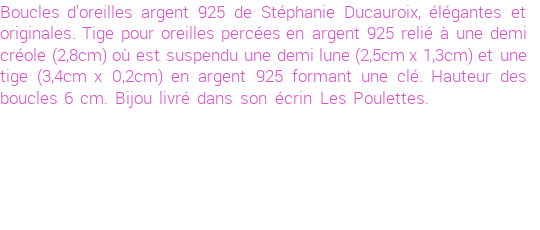 Boucles d'oreilles argent 925 de Stéphanie Ducauroix, élégantes et originales. Tige pour oreilles percées en argent 925 relié à une demi créole (2,8cm) où est suspendu une demi lune (2,5cm x 1,3cm) et une tige (3,4cm x 0,2cm) en argent 925 formant une clé. Hauteur des boucles 6 cm. Bijou livré dans son écrin Les Poulettes.